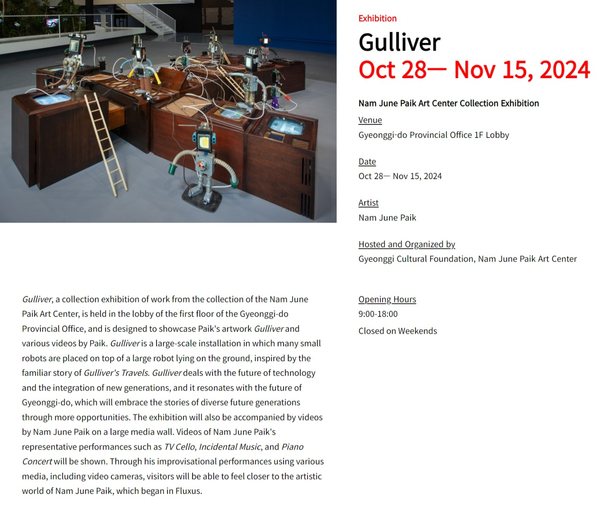 Exhibition

Gulliver

Oct 28— Nov 15, 2024

Nam June Paik Art Center Collection Exhibition

Venue

Gyeonggi-do Provincial Office 1F Lobby

Date

Oct 28— Nov 15, 2024

Artist

Nam June Paik

Hosted and Organized by

Gyeonggi Cultural Foundation, Nam June Paik Art Center

Opening Hours

9:00-18:00

Closed on Weekends

Gulliver, a collection exhibition of work from the collection of the Nam June Paik Art Center, is held in the lobby of the first floor of the Gyeonggi-do Provincial Office, and is designed to showcase Paik's artwork Gulliver and various videos by Paik. Gulliver is a large-scale installation in which many small robots are placed on top of a large robot lying on the ground, inspired by the familiar story of Gulliver's Travels. Gulliver deals with the future of technology and the integration of new generations, and it resonates with the future of Gyeonggi-do, which will embrace the stories of diverse future generations through more opportunities. The exhibition will also be accompanied by videos by Nam June Paik on a large media wall. Videos of Nam June Paik's representative performances such as TV Cello, Incidental Music, and Piano Concert will be shown. Through his improvisational performances using various media, including video cameras, visitors will be able to feel closer to the artistic world of Nam June Paik, which began in Fluxus.